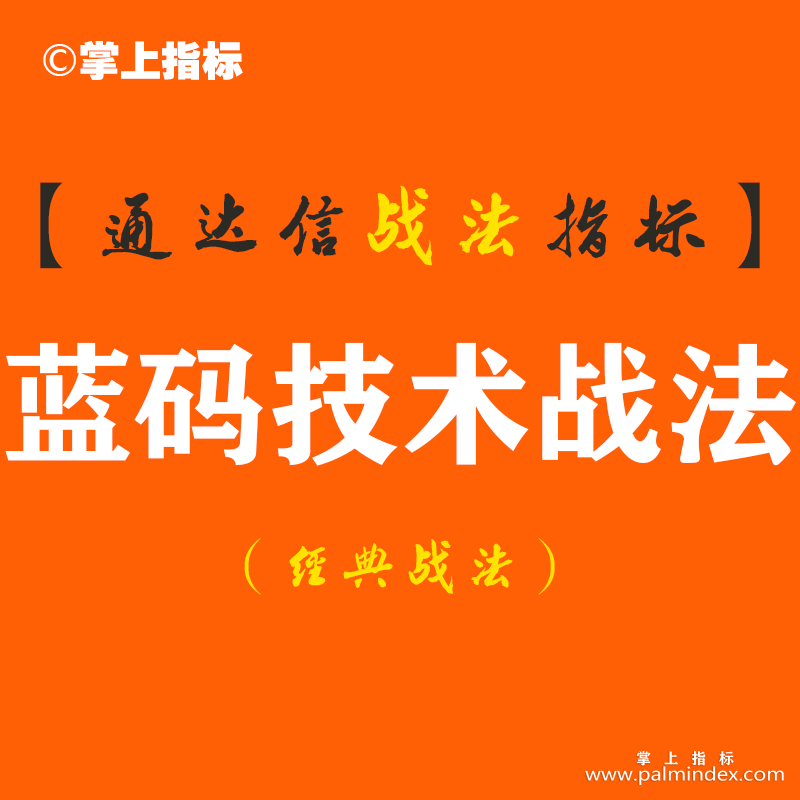 ©掌上指标

【通达信战法指标】

蓝码技术战法

（经典战法）

掌上指标
www.palmindex.com